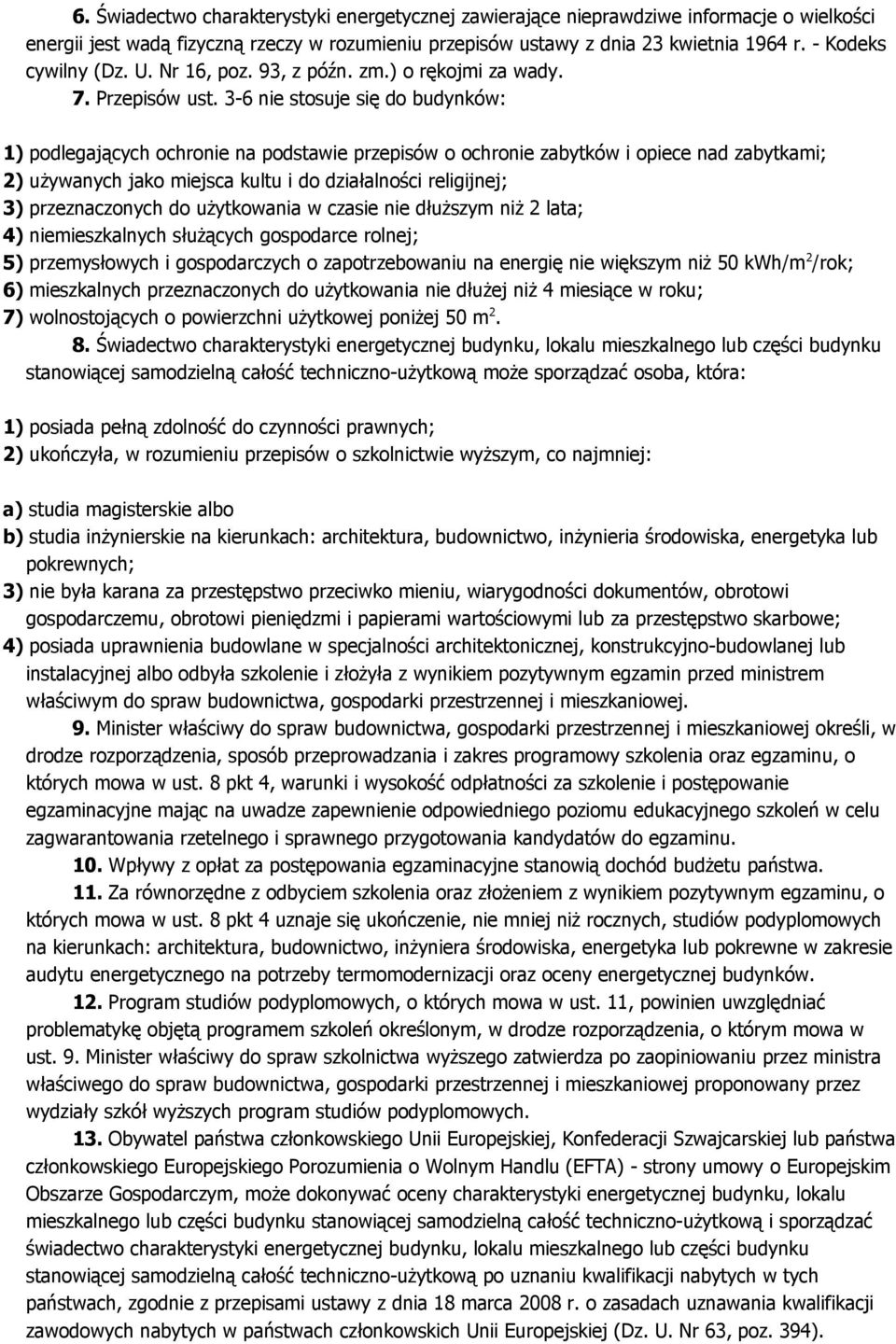 6. Świadectwo charakterystyki energetycznej zawierające nieprawdziwe informacje o wielkości energii jest wadą fizyczną rzeczy w rozumieniu przepisów ustawy z dnia 23 kwietnia 1964 r. - Kodeks cywilny (Dz. U. Nr 16, poz. 93, z późn. zm.) o rękojmi za wady.

7. Przepisów ust. 3-6 nie stosuje się do budynków:

1) podlegających ochronie na podstawie przepisów o ochronie zabytków i opiece nad zabytkami;
2) używanych jako miejsca kultu i do działalności religijnej;
3) przeznaczonych do użytkowania w czasie nie dłuższym niż 2 lata;
4) niemieszkalnych służących gospodarce rolnej;
5) przemysłowych i gospodarczych o zapotrzebowaniu na energię nie większym niż 50 kWh/m$^2$/rok;
6) mieszkalnych przeznaczonych do użytkowania nie dłużej niż 4 miesiące w roku;
7) wolnostojących o powierzchni użytkowej poniżej 50 m$^2$.

8. Świadectwo charakterystyki energetycznej budynku, lokalu mieszkalnego lub części budynku stanowiącej samodzielną całość techniczno-użytkową może sporządzać osoba, która:

1) posiada pełną zdolność do czynności prawnych;
2) ukończyła, w rozumieniu przepisów o szkolnictwie wyższym, co najmniej:

a) studia magisterskie albo
b) studia inżynierskie na kierunkach: architektura, budownictwo, inżynieria środowiska, energetyka lub pokrewnych;
3) nie była karana za przestępstwo przeciwko mieniu, wiarygodności dokumentów, obrotowi gospodarczemu, obrotowi pieniędzmi i papierami wartościowymi lub za przestępstwo skarbowe;
4) posiada uprawnienia budowlane w specjalności architektonicznej, konstrukcyjno-budowlanej lub instalacyjnej albo odbyła szkolenie i złożyła z wynikiem pozytywnym egzamin przed ministrem właściwym do spraw budownictwa, gospodarki przestrzennej i mieszkaniowej.

9. Minister właściwy do spraw budownictwa, gospodarki przestrzennej i mieszkaniowej określi, w drodze rozporządzenia, sposób przeprowadzania i zakres programowy szkolenia oraz egzaminu, o których mowa w ust. 8 pkt 4, warunki i wysokość odpłatności za szkolenie i postępowanie egzaminacyjne mając na uwadze zapewnienie odpowiedniego poziomu edukacyjnego szkoleń w celu zagwarantowania rzetelnego i sprawnego przygotowania kandydatów do egzaminu.

10. Wpływy z opłat za postępowania egzaminacyjne stanowią dochód budżetu państwa.

11. Za równorzędne z odbyciem szkolenia oraz złożeniem z wynikiem pozytywnym egzaminu, o których mowa w ust. 8 pkt 4 uznaje się ukończenie, nie mniej niż rocznych, studiów podyplomowych na kierunkach: architektura, budownictwo, inżyniera środowiska, energetyka lub pokrewne w zakresie audytu energetycznego na potrzeby termomodernizacji oraz oceny energetycznej budynków.

12. Program studiów podyplomowych, o których mowa w ust. 11, powinien uwzględniać problematykę objętą programem szkoleń określonym, w drodze rozporządzenia, o którym mowa w ust. 9. Minister właściwy do spraw szkolnictwa wyższego zatwierdza po zaopiniowaniu przez ministra właściwego do spraw budownictwa, gospodarki przestrzennej i mieszkaniowej proponowany przez wydziały szkół wyższych program studiów podyplomowych.

13. Obywatel państwa członkowskiego Unii Europejskiej, Konfederacji Szwajcarskiej lub państwa członkowskiego Europejskiego Porozumienia o Wolnym Handlu (EFTA) - strony umowy o Europejskim Obszarze Gospodarczym, może dokonywać oceny charakterystyki energetycznej budynku, lokalu mieszkalnego lub części budynku stanowiącej samodzielną całość techniczno-użytkową i sporządzać świadectwo charakterystyki energetycznej budynku, lokalu mieszkalnego lub części budynku stanowiącej samodzielną całość techniczno-użytkową po uznaniu kwalifikacji nabytych w tych państwach, zgodnie z przepisami ustawy z dnia 18 marca 2008 r. o zasadach uznawania kwalifikacji zawodowych nabytych w państwach członkowskich Unii Europejskiej (Dz. U. Nr 63, poz. 394).